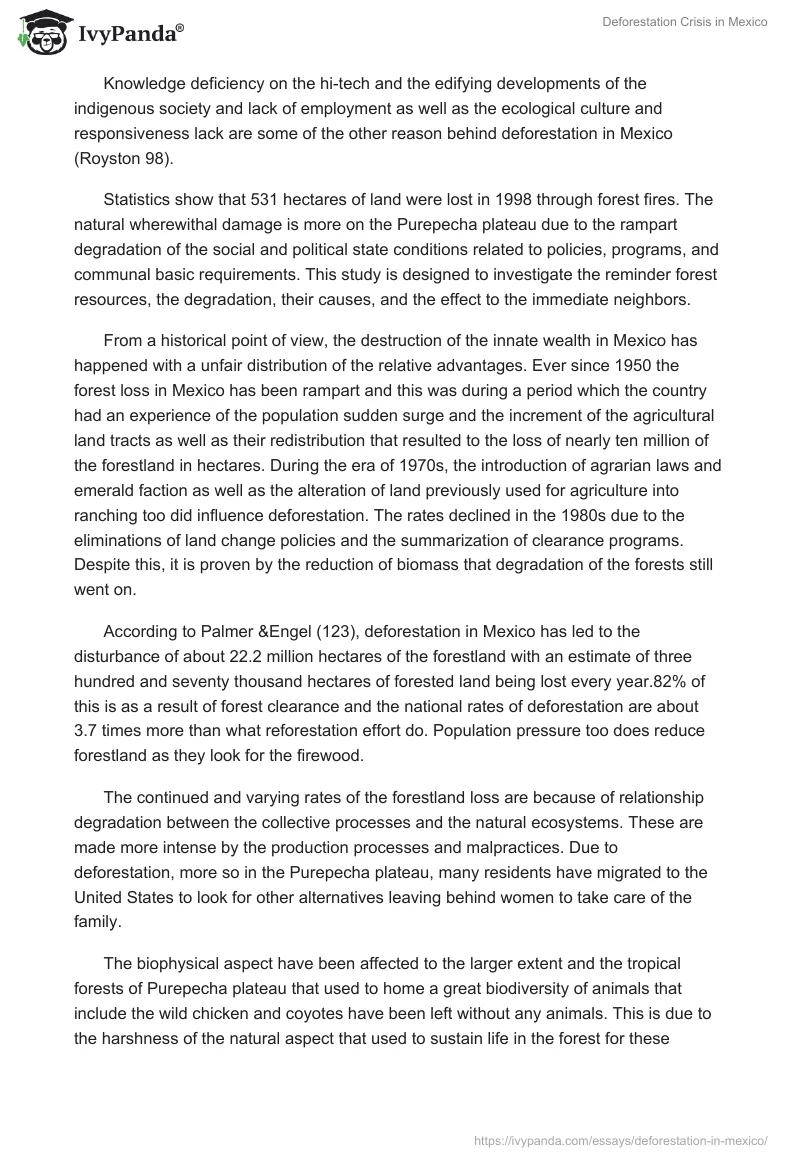 IvyPanda®

Deforestation Crisis in Mexico

Knowledge deficiency on the hi-tech and the edifying developments of the indigenous society and lack of employment as well as the ecological culture and responsiveness lack are some of the other reason behind deforestation in Mexico (Royston 98).

Statistics show that 531 hectares of land were lost in 1998 through forest fires. The natural wherewithal damage is more on the Purepecha plateau due to the rampart degradation of the social and political state conditions related to policies, programs, and communal basic requirements. This study is designed to investigate the reminder forest resources, the degradation, their causes, and the effect to the immediate neighbors.

From a historical point of view, the destruction of the innate wealth in Mexico has happened with a unfair distribution of the relative advantages. Ever since 1950 the forest loss in Mexico has been rampart and this was during a period which the country had an experience of the population sudden surge and the increment of the agricultural land tracts as well as their redistribution that resulted to the loss of nearly ten million of the forestland in hectares. During the era of 1970s, the introduction of agrarian laws and emerald faction as well as the alteration of land previously used for agriculture into ranching too did influence deforestation. The rates declined in the 1980s due to the eliminations of land change policies and the summarization of clearance programs. Despite this, it is proven by the reduction of biomass that degradation of the forests still went on.

According to Palmer &Engel (123), deforestation in Mexico has led to the disturbance of about 22.2 million hectares of the forestland with an estimate of three hundred and seventy thousand hectares of forested land being lost every year.82% of this is as a result of forest clearance and the national rates of deforestation are about 3.7 times more than what reforestation effort do. Population pressure too does reduce forestland as they look for the firewood.

The continued and varying rates of the forestland loss are because of relationship degradation between the collective processes and the natural ecosystems. These are made more intense by the production processes and malpractices. Due to deforestation, more so in the Purepecha plateau, many residents have migrated to the United States to look for other alternatives leaving behind women to take care of the family.

The biophysical aspect have been affected to the larger extent and the tropical forests of Purepecha plateau that used to home a great biodiversity of animals that include the wild chicken and coyotes have been left without any animals. This is due to the harshness of the natural aspect that used to sustain life in the forest for these

https://ivypanda.com/essays/deforestation-in-mexico/